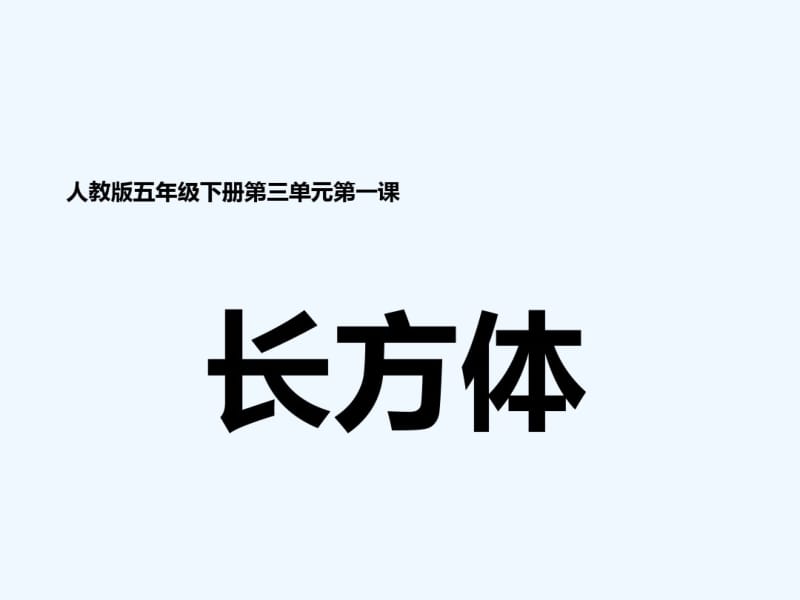 人教版五年级下册第三单元第一课

长方体